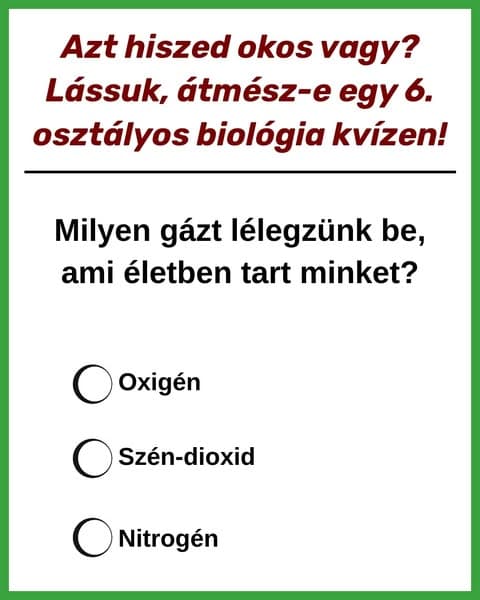 Azt hiszed okos vagy? Lássuk, átmész-e egy 6. osztályos biológia kvízen!

Milyen gázt lélegzünk be, ami életben tart minket?

Oxigén

Szén-dioxid

Nitrogén